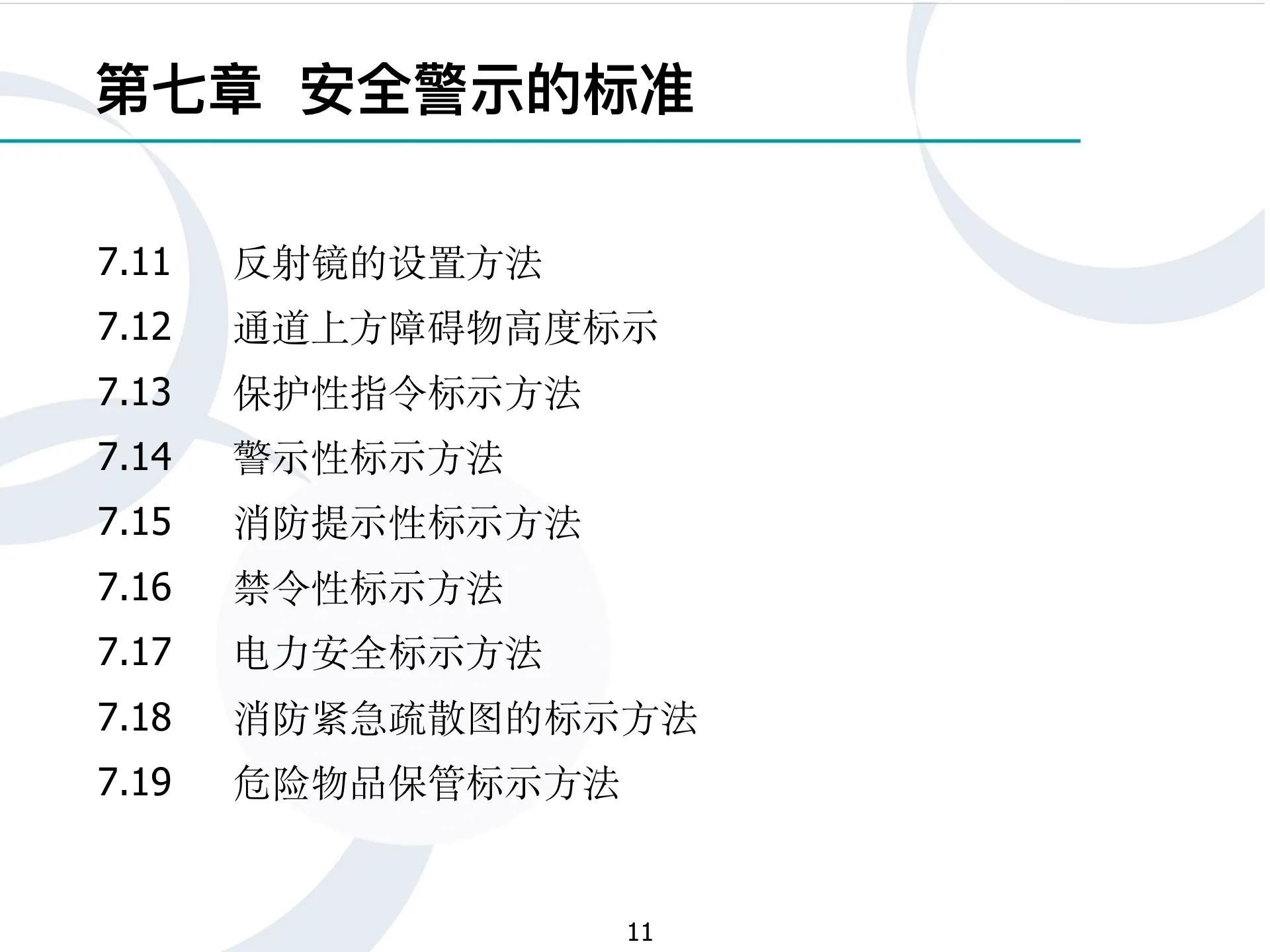 第七章 安全警示的标准

7.11 反射镜的设置方法
7.12 通道上方障碍物高度标示
7.13 保护性指令标示方法
7.14 警示性标示方法
7.15 消防提示性标示方法
7.16 禁令性标示方法
7.17 电力安全标示方法
7.18 消防紧急疏散图的标示方法
7.19 危险物品保管标示方法

11